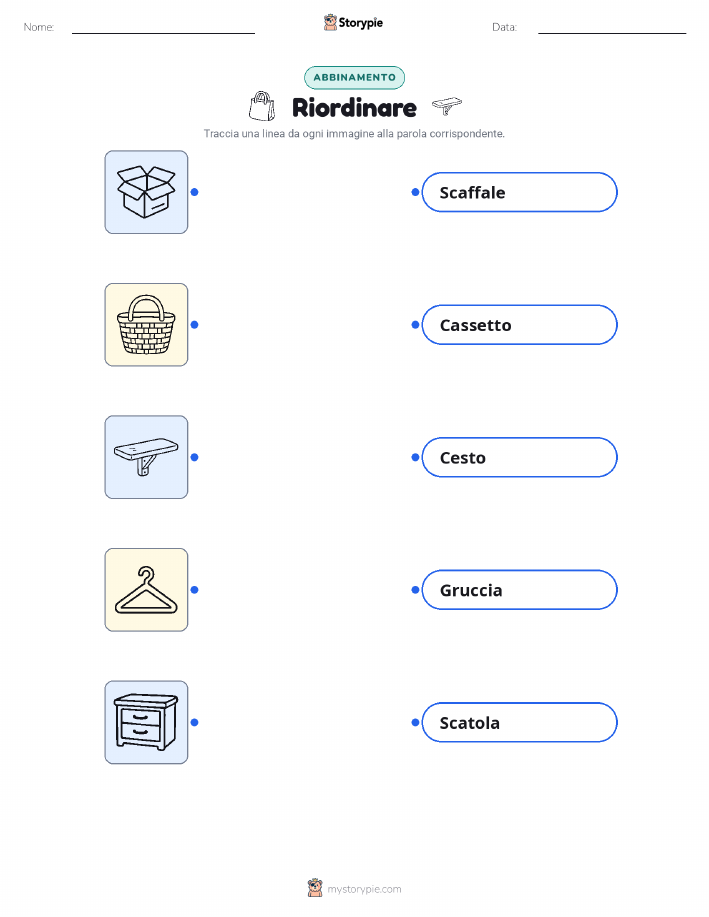 Nome: ____ Storypie Data: ____

ABBINAMENTO

Riordinare

Traccia una linea da ogni immagine alla parola corrispondente.

Scaffale

Cassetto

Cesto

Gruccia

Scatola

mystorypie.com